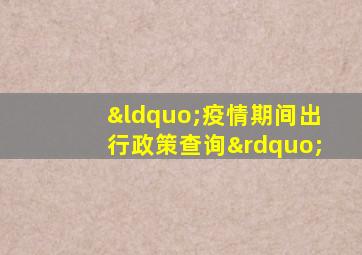 &ldquo;疫情期间出行政策查询&rdquo;